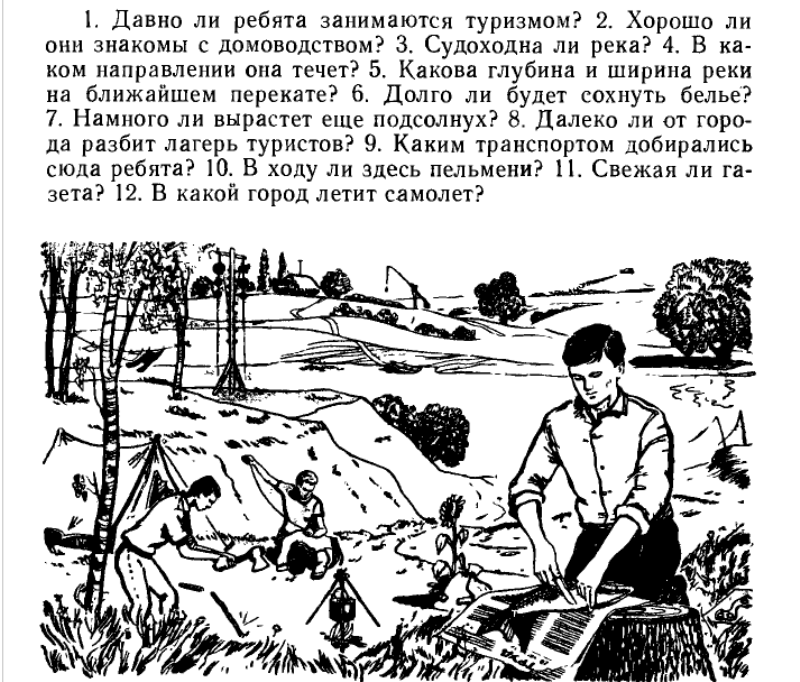 1. Давно ли ребята занимаются туризмом? 2. Хорошо ли они знакомы с домоводством? 3. Судоходна ли река? 4. В каком направлении она течет? 5. Какова глубина и ширина реки на ближайшем перекате? 6. Долго ли будет сохнуть белье? 7. Намного ли вырастет еще подсолнух? 8. Далеко ли от города разбит лагерь туристов? 9. Каким транспортом добирались сюда ребята? 10. В ходу ли здесь пельмени? 11. Свежая ли газета? 12. В какой город летит самолет?